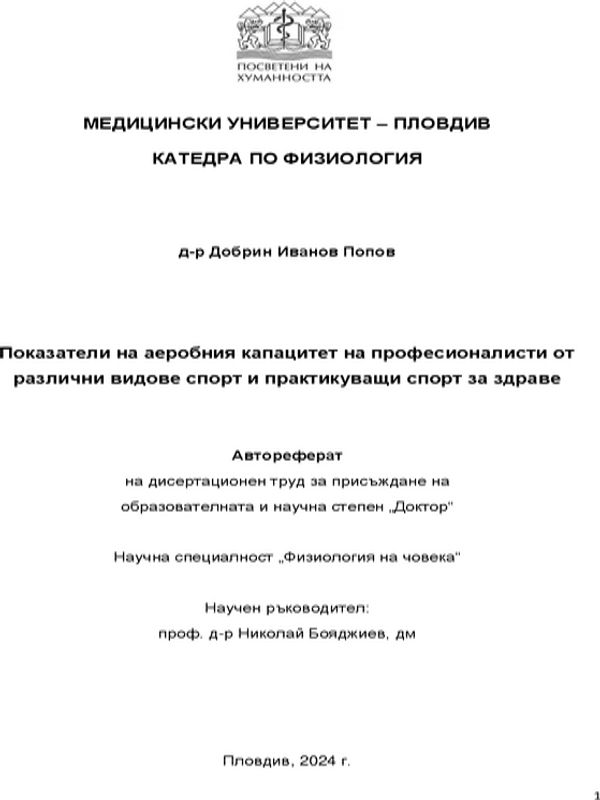 ПОСВЕТЕНИ НА ХУМАННОСТТА

МЕДИЦИНСКИ УНИВЕРСИТЕТ – ПЛОВДИВ

КАТЕДРА ПО ФИЗИОЛОГИЯ

д-р Добрин Иванов Попов

Показатели на аеробния капацитет на професионалисти от различни видове спорт и практикуващи спорт за здраве

Автореферат
на дисертационен труд за присъждане на образователната и научна степен „Доктор"

Научна специалност „Физиология на човека"

Научен ръководител:
проф. д-р Николай Бояджиев, дм

Пловдив, 2024 г.

1